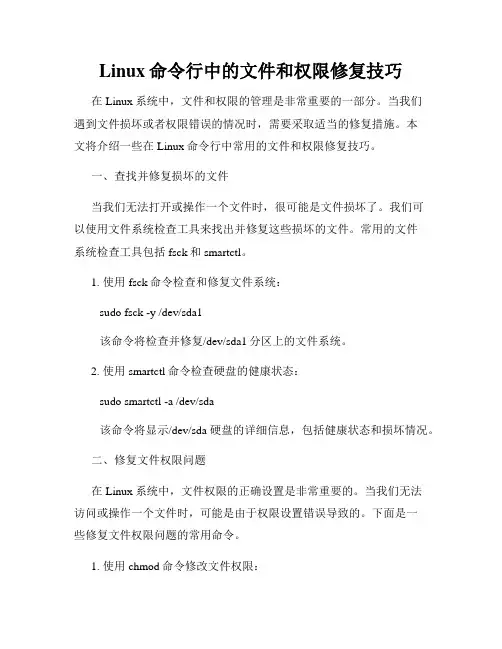 Linux 命令行中的文件和权限修复技巧

在 Linux 系统中，文件和权限的管理是非常重要的一部分。当我们遇到文件损坏或者权限错误的情况时，需要采取适当的修复措施。本文将介绍一些在 Linux 命令行中常用的文件和权限修复技巧。

一、查找并修复损坏的文件

当我们无法打开或操作一个文件时，很可能是文件损坏了。我们可以使用文件系统检查工具来找出并修复这些损坏的文件。常用的文件系统检查工具包括 fsck 和 smartctl。

1. 使用 fsck 命令检查和修复文件系统：

sudo fsck -y /dev/sda1

该命令将检查并修复/dev/sda1 分区上的文件系统。

2. 使用 smartctl 命令检查硬盘的健康状态：

sudo smartctl -a /dev/sda

该命令将显示/dev/sda 硬盘的详细信息，包括健康状态和损坏情况。

二、修复文件权限问题

在 Linux 系统中，文件权限的正确设置是非常重要的。当我们无法访问或操作一个文件时，可能是由于权限设置错误导致的。下面是一些修复文件权限问题的常用命令。

1. 使用 chmod 命令修改文件权限：